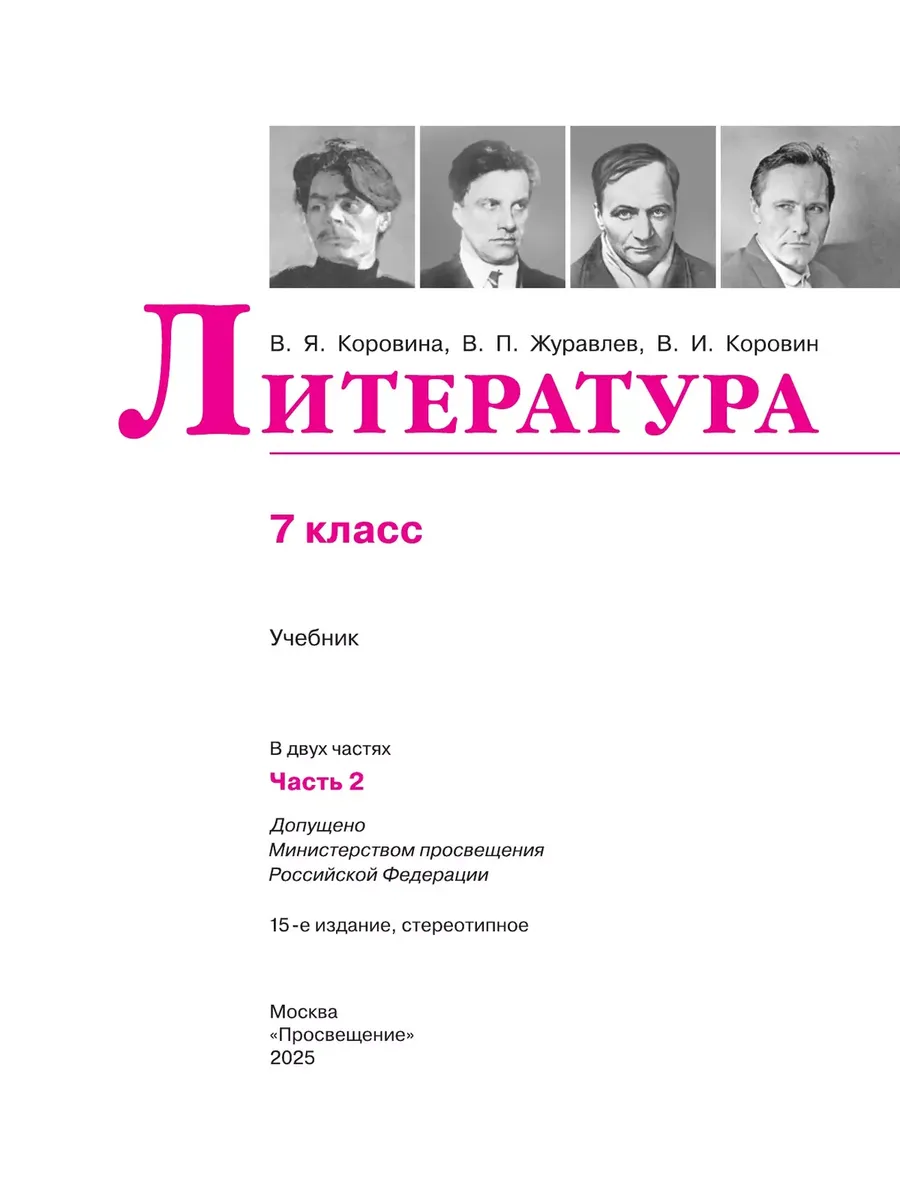 В. Я. Коровина, В. П. Журавлев, В. И. Коровин

ЛИТЕРАТУРА

7 класс

Учебник

В двух частях

Часть 2

Допущено
Министерством просвещения
Российской Федерации

15-е издание, стереотипное

Москва
«Просвещение»
2025